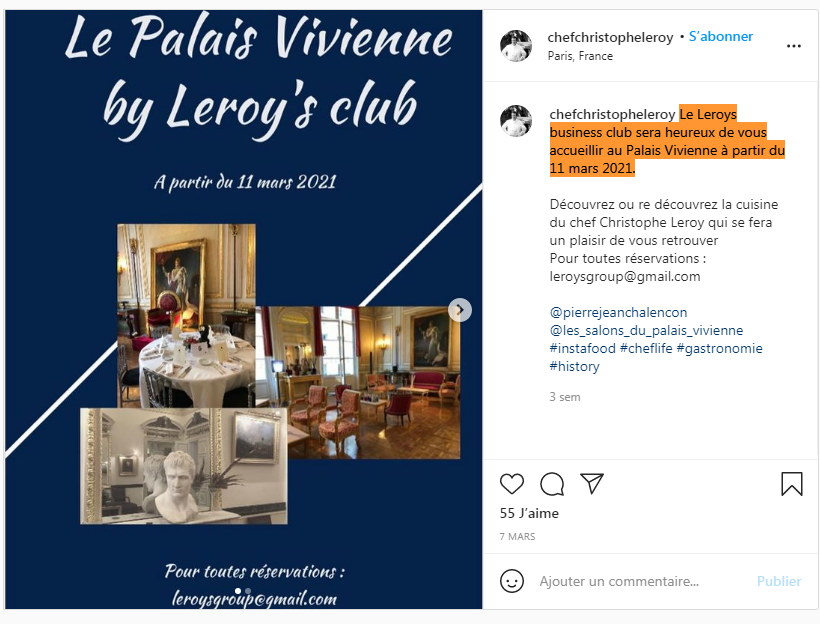 Le Palais Vivienne by Leroy's club

A partir du 11 mars 2021

Pour toutes réservations : leroysgroup@gmail.com

chefchristopheleroy • S'abonner
Paris, France

chefchristopheleroy Le Leroys business club sera heureux de vous accueillir au Palais Vivienne à partir du 11 mars 2021.

Découvrez ou re découvrez la cuisine du chef Christophe Leroy qui se fera un plaisir de vous retrouver
Pour toutes réservations :
leroysgroup@gmail.com

@pierrejeanchalencon
@les_salons_du_palais_vivienne
#instafood #cheflife #gastronomie
#history

3 sem

55 J'aime

7 MARS

Ajouter un commentaire...

Publier